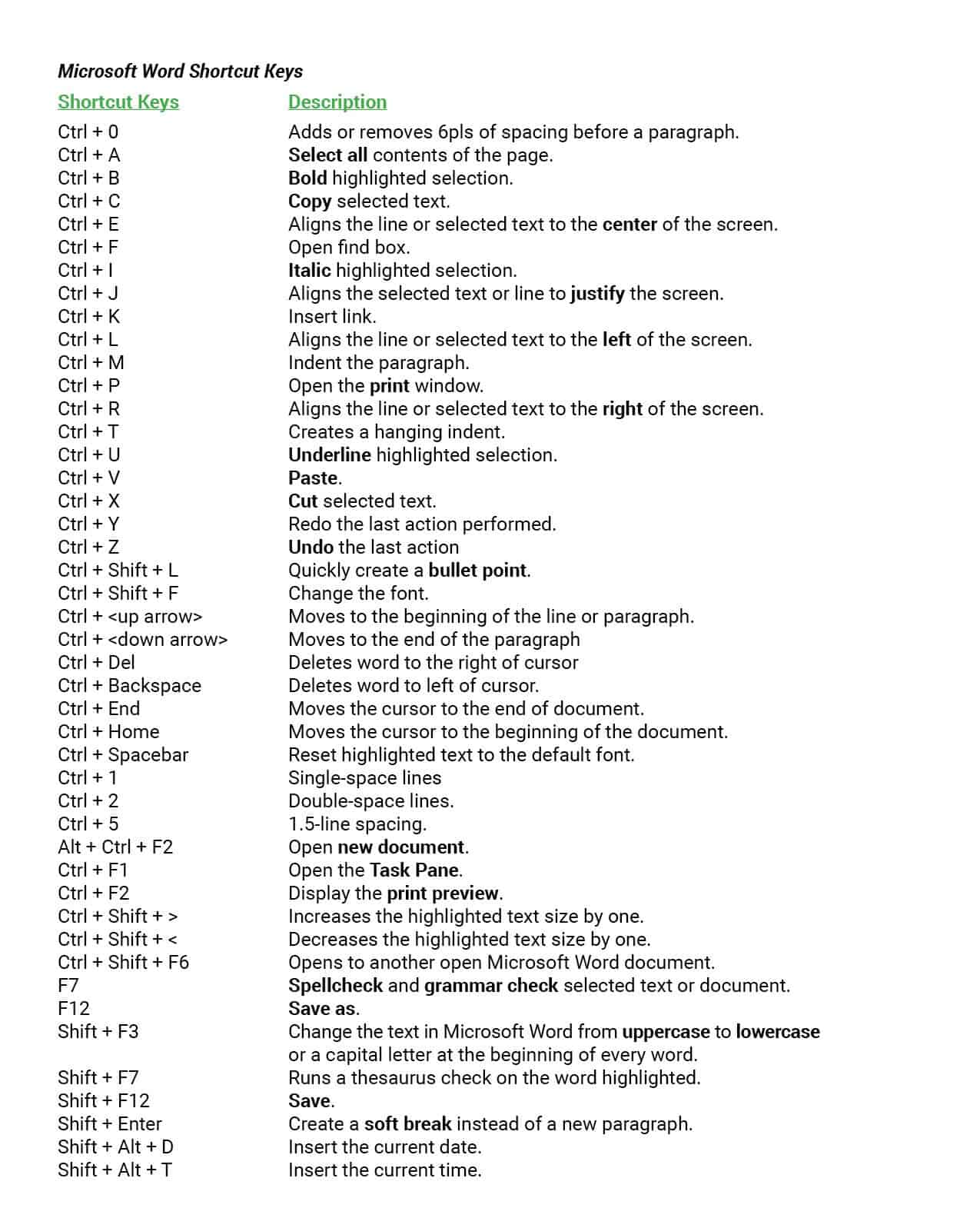 Microsoft Word Shortcut Keys

| Shortcut Keys | Description |
|---|---|
| Ctrl + 0 | Adds or removes 6pls of spacing before a paragraph. |
| Ctrl + A | Select all contents of the page. |
| Ctrl + B | Bold highlighted selection. |
| Ctrl + C | Copy selected text. |
| Ctrl + E | Aligns the line or selected text to the center of the screen. |
| Ctrl + F | Open find box. |
| Ctrl + I | Italic highlighted selection. |
| Ctrl + J | Aligns the selected text or line to justify the screen. |
| Ctrl + K | Insert link. |
| Ctrl + L | Aligns the line or selected text to the left of the screen. |
| Ctrl + M | Indent the paragraph. |
| Ctrl + P | Open the print window. |
| Ctrl + R | Aligns the line or selected text to the right of the screen. |
| Ctrl + T | Creates a hanging indent. |
| Ctrl + U | Underline highlighted selection. |
| Ctrl + V | Paste. |
| Ctrl + X | Cut selected text. |
| Ctrl + Y | Redo the last action performed. |
| Ctrl + Z | Undo the last action |
| Ctrl + Shift + L | Quickly create a bullet point. |
| Ctrl + Shift + F | Change the font. |
| Ctrl + <up arrow> | Moves to the beginning of the line or paragraph. |
| Ctrl + <down arrow> | Moves to the end of the paragraph |
| Ctrl + Del | Deletes word to the right of cursor |
| Ctrl + Backspace | Deletes word to left of cursor. |
| Ctrl + End | Moves the cursor to the end of document. |
| Ctrl + Home | Moves the cursor to the beginning of the document. |
| Ctrl + Spacebar | Reset highlighted text to the default font. |
| Ctrl + 1 | Single-space lines |
| Ctrl + 2 | Double-space lines. |
| Ctrl + 5 | 1.5-line spacing. |
| Alt + Ctrl + F2 | Open new document. |
| Ctrl + F1 | Open the Task Pane. |
| Ctrl + F2 | Display the print preview. |
| Ctrl + Shift + > | Increases the highlighted text size by one. |
| Ctrl + Shift + < | Decreases the highlighted text size by one. |
| Ctrl + Shift + F6 | Opens to another open Microsoft Word document. |
| F7 | Spellcheck and grammar check selected text or document. |
| F12 | Save as. |
| Shift + F3 | Change the text in Microsoft Word from uppercase to lowercase or a capital letter at the beginning of every word. |
| Shift + F7 | Runs a thesaurus check on the word highlighted. |
| Shift + F12 | Save. |
| Shift + Enter | Create a soft break instead of a new paragraph. |
| Shift + Alt + D | Insert the current date. |
| Shift + Alt + T | Insert the current time. |